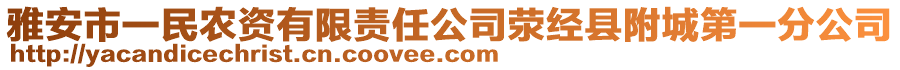 雅安市一民农资有限责任公司荥经县附城第一分公司
http://yacandicechrist.cn.coovee.com